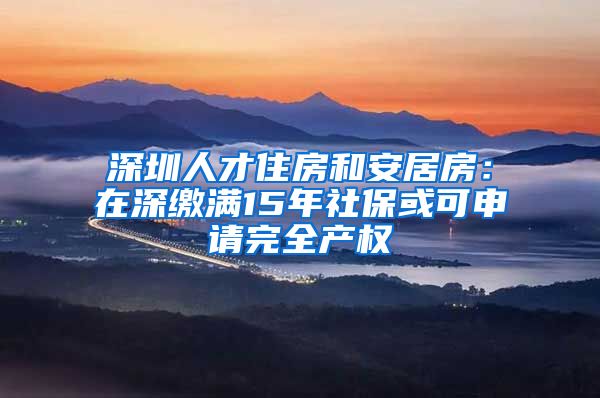 深圳人才住房和安居房：在深缴满15年社保或可申请完全产权